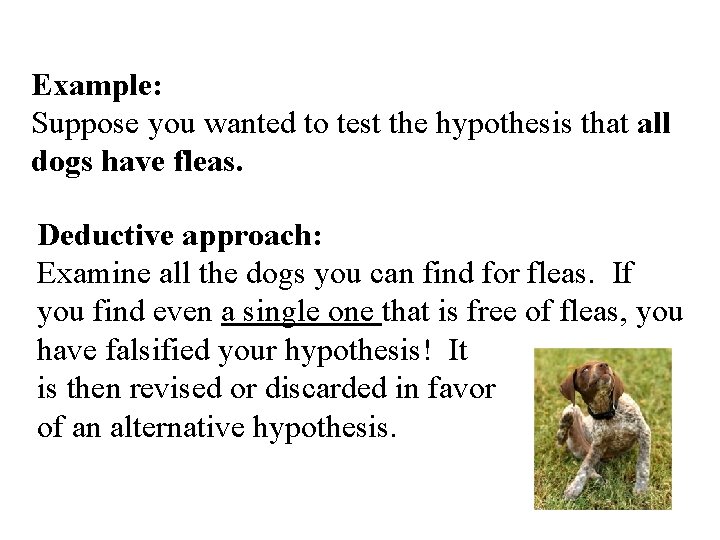 Example:
Suppose you wanted to test the hypothesis that all dogs have fleas.

Deductive approach:
Examine all the dogs you can find for fleas. If you find even a single one that is free of fleas, you have falsified your hypothesis! It is then revised or discarded in favor of an alternative hypothesis.